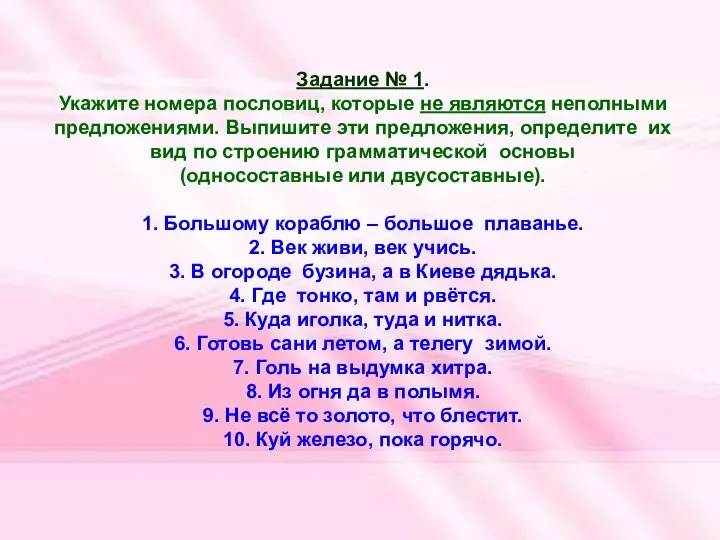 Задание № 1.
Укажите номера пословиц, которые не являются неполными предложениями. Выпишите эти предложения, определите их вид по строению грамматической основы (односоставные или двусоставные).

1. Большому кораблю – большое плаванье.
2. Век живи, век учись.
3. В огороде бузина, а в Киеве дядька.
4. Где тонко, там и рвётся.
5. Куда иголка, туда и нитка.
6. Готовь сани летом, а телегу зимой.
7. Голь на выдумка хитра.
8. Из огня да в полымя.
9. Не всё то золото, что блестит.
10. Куй железо, пока горячо.